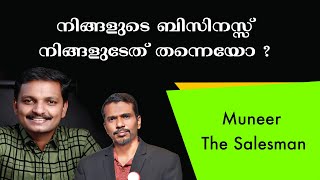 നിങ്ങളുടെ ബിസിനസ്സ്
നിങ്ങളുടേത് തന്നെയോ ?

Muneer
The Salesman